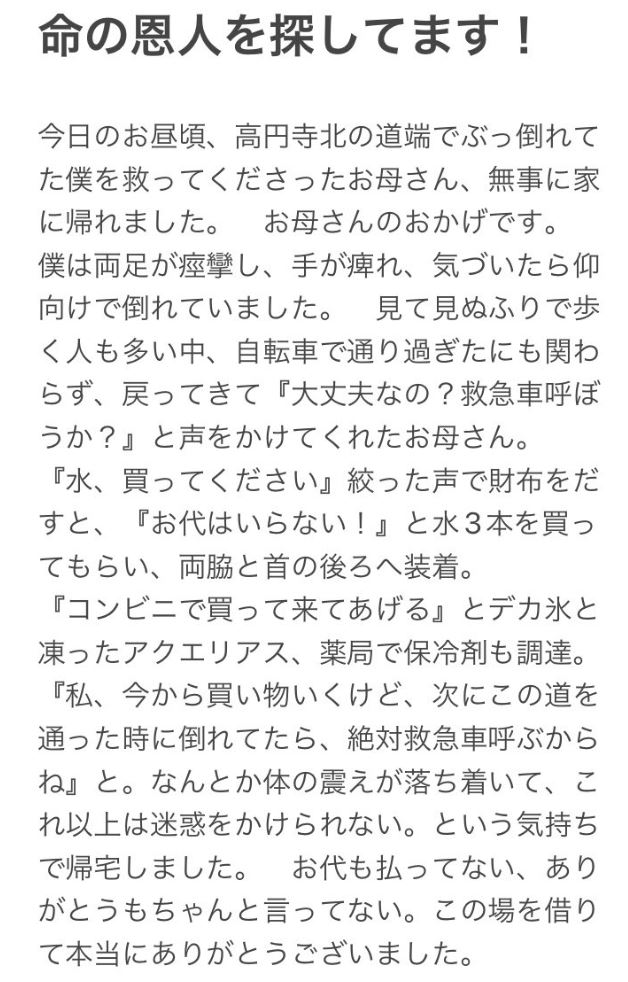 命の恩人を探してます！

今日のお昼頃、高円寺北の道端でぶっ倒れてた僕を救ってくださったお母さん、無事に家に帰れました。　お母さんのおかげです。
僕は両足が痙攣し、手が痺れ、気づいたら仰向けで倒れていました。　見て見ぬふりで歩く人も多い中、自転車で通り過ぎたにも関わらず、戻ってきて『大丈夫なの？救急車呼ぼうか？』と声をかけてくれたお母さん。
『水、買ってください』絞った声で財布をだすと、『お代はいらない！』と水３本を買ってもらい、両脇と首の後ろへ装着。
『コンビニで買って来てあげる』とデカ氷と凍ったアクエリアス、薬局で保冷剤も調達。
『私、今から買い物いくけど、次にこの道を通った時に倒れてたら、絶対救急車呼ぶからね』と。なんとか体の震えが落ち着いて、これ以上は迷惑をかけられない。という気持ちで帰宅しました。　お代も払ってない、ありがとうもちゃんと言ってない。この場を借りて本当にありがとうございました。